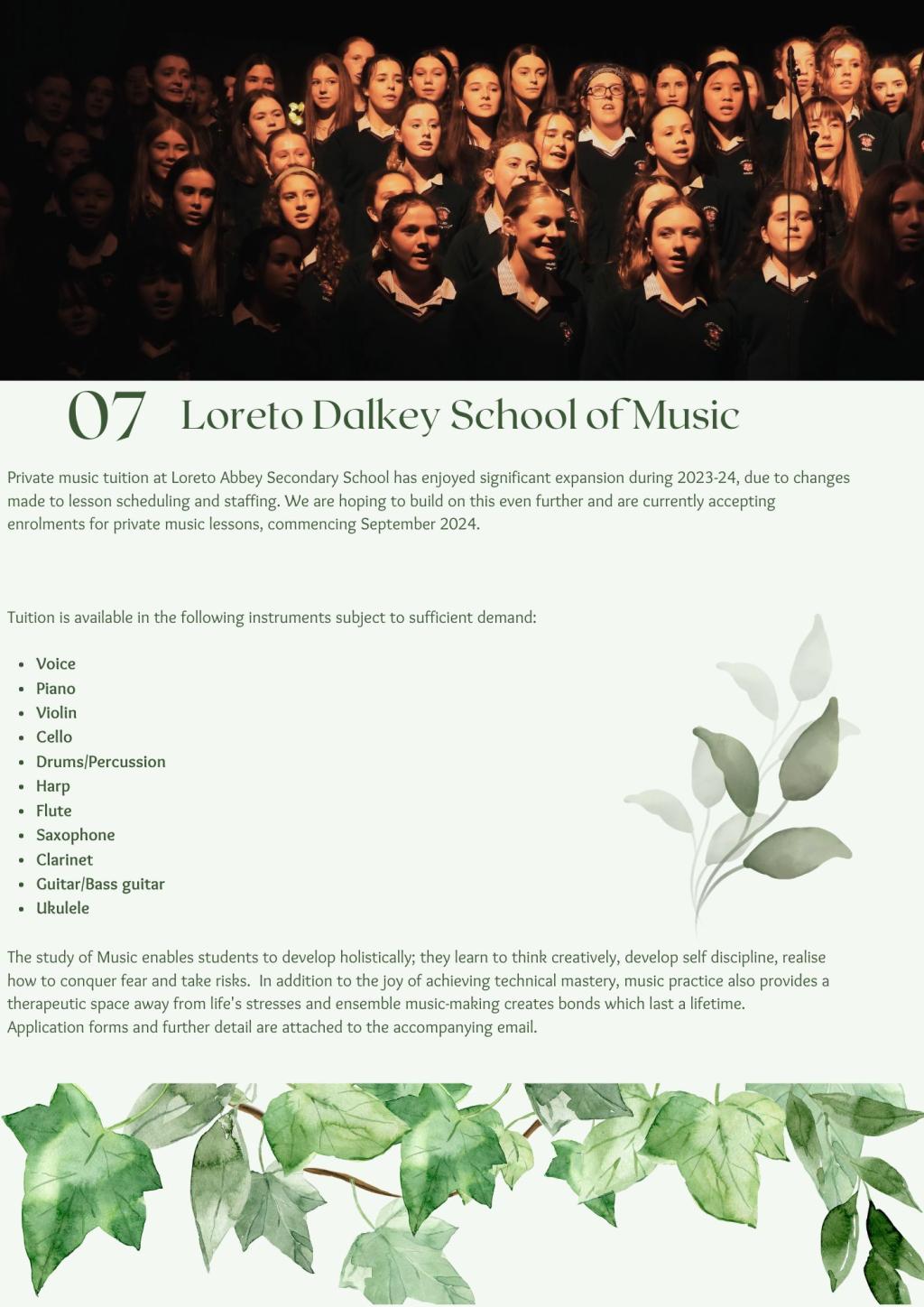 07 Loreto Dalkey School of Music

Private music tuition at Loreto Abbey Secondary School has enjoyed significant expansion during 2023-24, due to changes made to lesson scheduling and staffing. We are hoping to build on this even further and are currently accepting enrolments for private music lessons, commencing September 2024.

Tuition is available in the following instruments subject to sufficient demand:

- Voice
- Piano
- Violin
- Cello
- Drums/Percussion
- Harp
- Flute
- Saxophone
- Clarinet
- Guitar/Bass guitar
- Ukulele

The study of Music enables students to develop holistically; they learn to think creatively, develop self discipline, realise how to conquer fear and take risks. In addition to the joy of achieving technical mastery, music practice also provides a therapeutic space away from life's stresses and ensemble music-making creates bonds which last a lifetime.
Application forms and further detail are attached to the accompanying email.